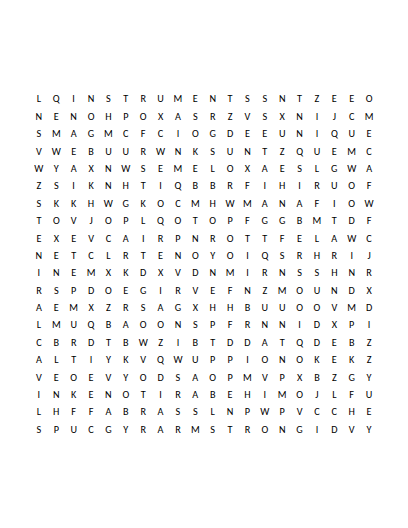 L Q I N S T R U M E N T S S N T Z E E O
N E N O H P O X A S R Z V S X N I J C M
S M A G M C F C I O G D E E U N I Q U E
V W E B U U R W N K S U N T Z Q U E M C
W Y A X N W S E M E L O X A E S L G W A
Z S I K N H T I Q B B R F I H I R U O F
S K K H W G K O C M H W M A N A F I O W
T O V J O P L Q O T O P F G G B M T D F
E X E V C A I R P N R O T T F E L A W C
N E T C L R T E N O Y O I Q S R H R I J
I N E M X K D X V D N M I R N S S H N R
R S P D O E G I R V E F N Z M O U N D X
A E M X Z R S A G X H H B U U O O V M D
L M U Q B A O O N S P F R N N I D X P I
C B R D T B W Z I B T D D A T Q D E B Z
A L T I Y K V Q W U P P I O N O K E K Z
V E O E V Y O D S A O P M V P X B Z G Y
I N K E N O T I R A B E H I M O J L F U
L H F F A B R A S S L N P W P V C C H E
S P U C G Y R A R M S T R O N G I D V Y